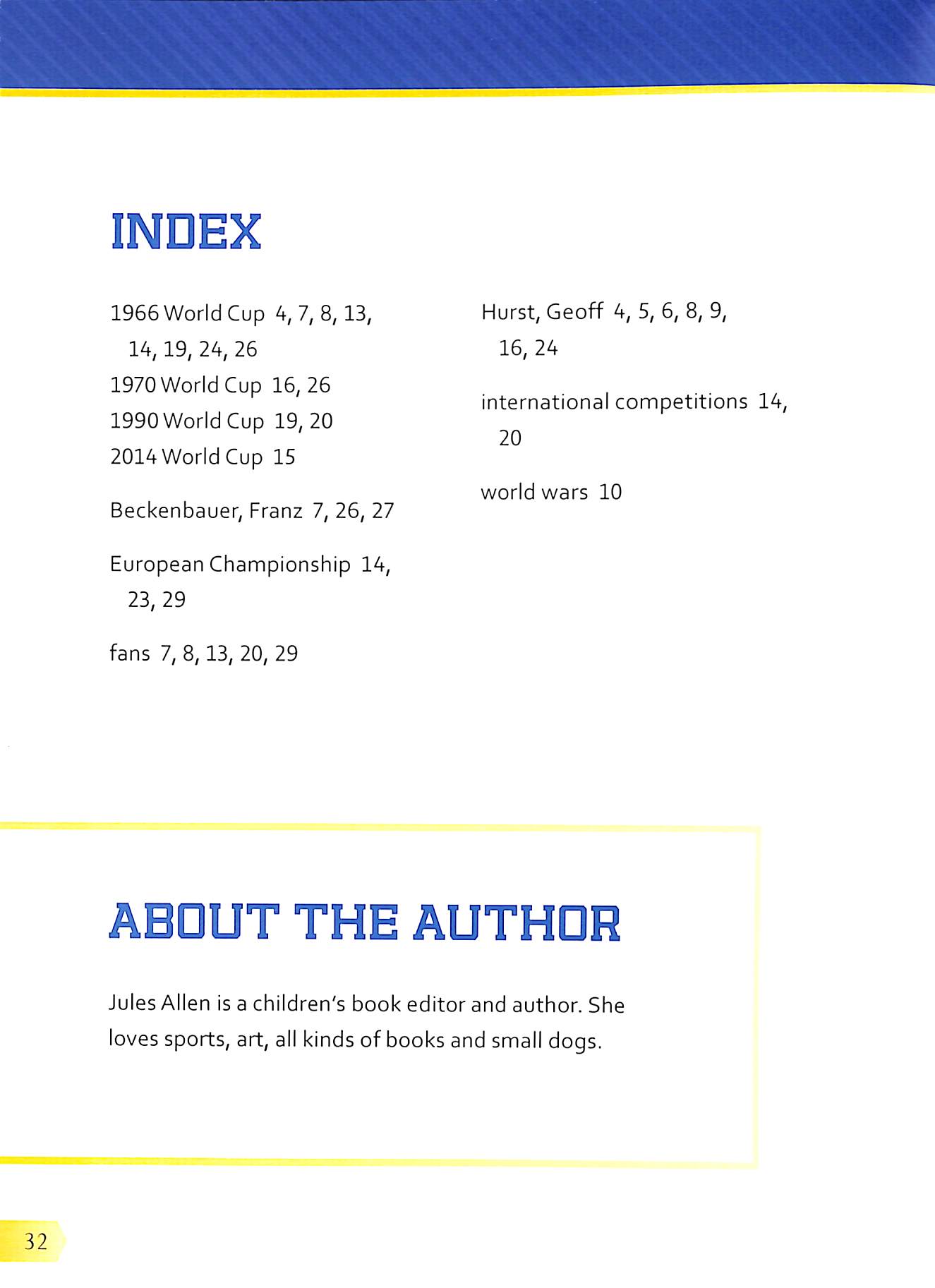 INDEX

1966 World Cup 4, 7, 8, 13, 14, 19, 24, 26
1970 World Cup 16, 26
1990 World Cup 19, 20
2014 World Cup 15

Beckenbauer, Franz 7, 26, 27

European Championship 14, 23, 29

fans 7, 8, 13, 20, 29

Hurst, Geoff 4, 5, 6, 8, 9, 16, 24

international competitions 14, 20

world wars 10

ABOUT THE AUTHOR

Jules Allen is a children's book editor and author. She loves sports, art, all kinds of books and small dogs.

32